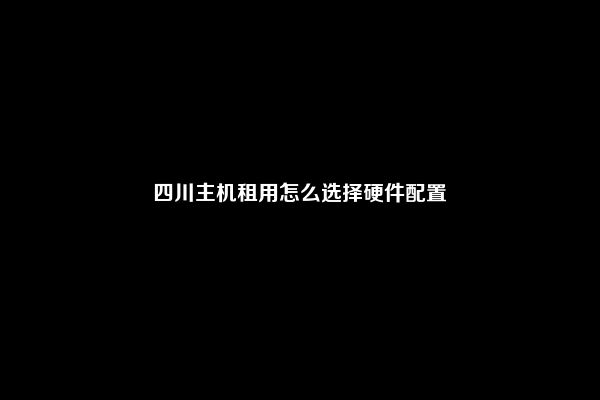 四川主机租用怎么选择硬件配置